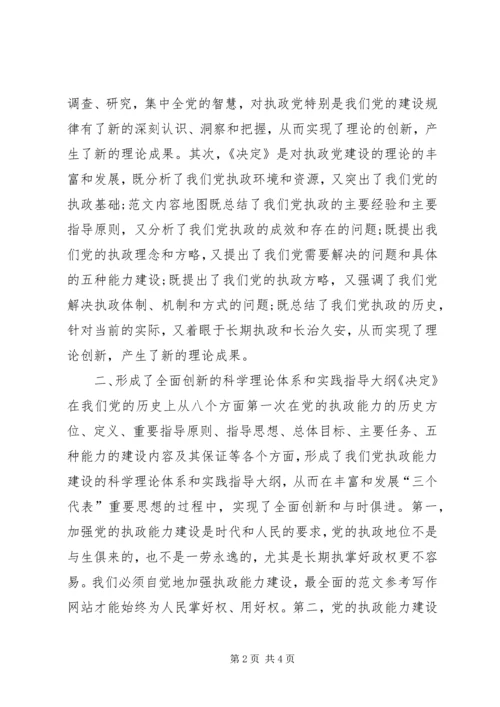 调查、研究，集中全党的智慧，对执政党特别是我们党的建设规律有了新的深刻认识、洞察和把握，从而实现了理论的创新，产生了新的理论成果。其次，《决定》是对执政党建设的理论的丰富和发展，既分析了我们党执政环境和资源，又突出了我们党的执政基础;范文内容地图既总结了我们党执政的主要经验和主要指导原则，又分析了我们党执政的成效和存在的问题;既提出我们党的执政理念和方略，又提出了我们党需要解决的问题和具体的五种能力建设;既提出了我们党的执政方略，又强调了我们党解决执政体制、机制和方式的问题;既总结了我们党执政的历史，针对当前的实际，又着眼于长期执政和长治久安，从而实现了理论创新，产生了新的理论成果。

二、形成了全面创新的科学理论体系和实践指导大纲《决定》在我们党的历史上从八个方面第一次在党的执政能力的历史方位、定义、重要指导原则、指导思想、总体目标、主要任务、五种能力的建设内容及其保证等各个方面，形成了我们党执政能力建设的科学理论体系和实践指导大纲，从而在丰富和发展“三个代表”重要思想的过程中，实现了全面创新和与时俱进。第一，加强党的执政能力建设是时代和人民的要求，党的执政地位不是与生俱来的，也不是一劳永逸的，尤其是长期执掌好政权更不容易。我们必须自觉地加强执政能力建设，最全面的范文参考写作网站才能始终为人民掌好权、用好权。第二，党的执政能力建设

第 2 页 共 4 页